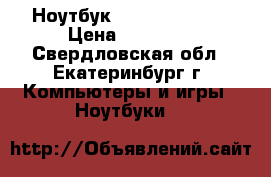 Ноутбук
Цена
Свердловская обл
Екатеринбург г
Компьютеры и игры
Ноутбуки

http://Объявлений.сайт